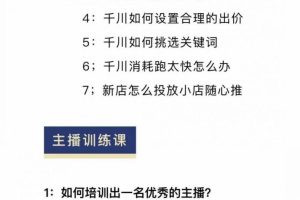 4：千川如何设置合理的出价

5：千川如何挑选关键词

6；千川消耗跑太快怎么办

7；新店怎么投放小店随心推

主播训练课

1：如何培训出一名优秀的主播？